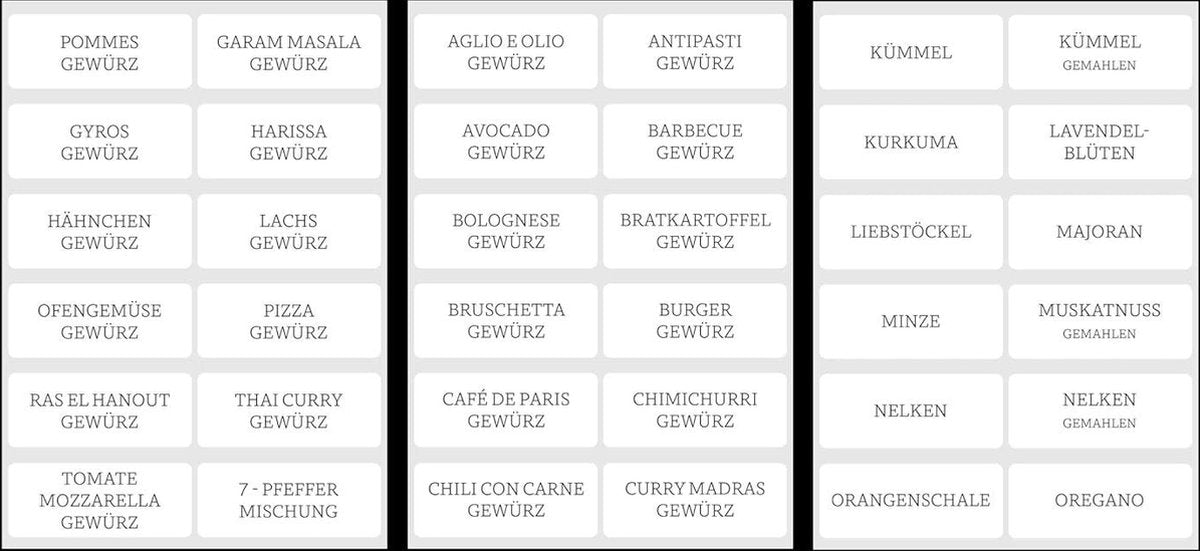 POMMES
GEWÜRZ

GARAM MASALA
GEWÜRZ

GYROS
GEWÜRZ

HARISSA
GEWÜRZ

HÄHNCHEN
GEWÜRZ

LACHS
GEWÜRZ

OFENGEMÜSE
GEWÜRZ

PIZZA
GEWÜRZ

RAS EL HANOUT
GEWÜRZ

THAI CURRY
GEWÜRZ

TOMATE
MOZZARELLA
GEWÜRZ

7 - PFEFFER
MISCHUNG

AGLIO E OLIO
GEWÜRZ

ANTIPASTI
GEWÜRZ

AVOCADO
GEWÜRZ

BARBECUE
GEWÜRZ

BOLOGNESE
GEWÜRZ

BRATKARTOFFEL
GEWÜRZ

BRUSCHETTA
GEWÜRZ

BURGER
GEWÜRZ

CAFÉ DE PARIS
GEWÜRZ

CHIMICHURRI
GEWÜRZ

CHILI CON CARNE
GEWÜRZ

CURRY MADRAS
GEWÜRZ

KÜMMEL

KÜMMEL
GEMAHLEN

KURKUMA

LAVENDEL-
BLÜTEN

LIEBSTÖCKEL

MAJORAN

MINZE

MUSKATNUSS
GEMAHLEN

NELKEN

NELKEN
GEMAHLEN

ORANGENSCHALE

OREGANO